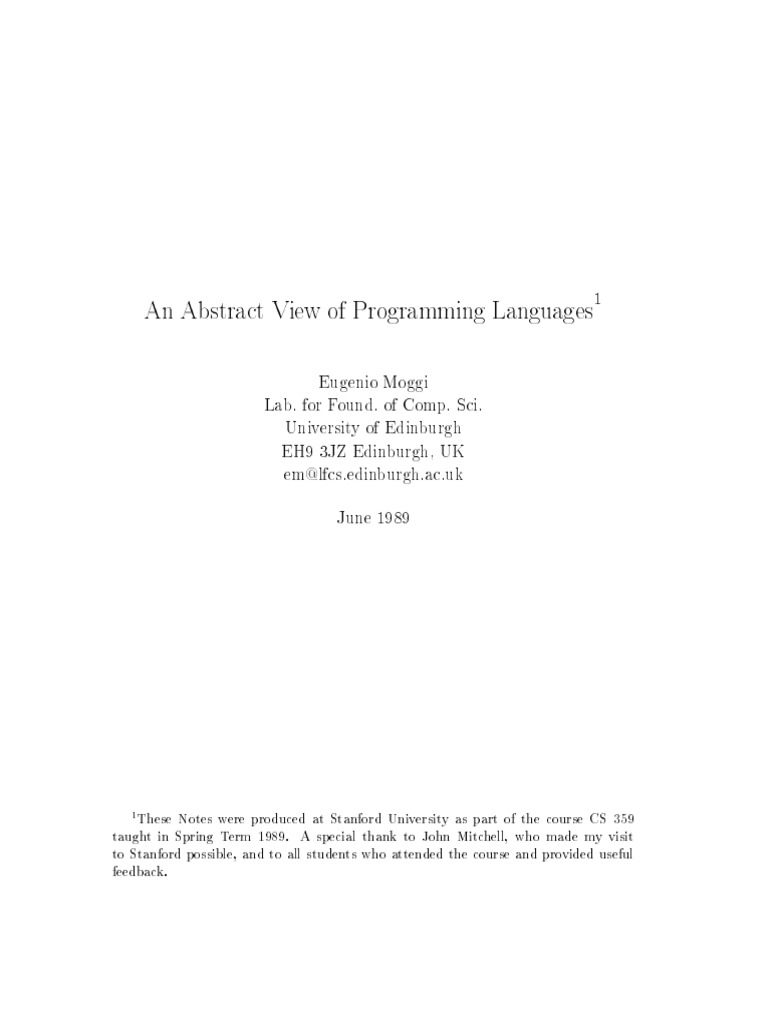 An Abstract View of Programming Languages$^1$

Eugenio Moggi
Lab. for Found. of Comp. Sci.
University of Edinburgh
EH9 3JZ Edinburgh, UK
em@lfcs.edinburgh.ac.uk

June 1989

$^1$These Notes were produced at Stanford University as part of the course CS 359 taught in Spring Term 1989. A special thank to John Mitchell, who made my visit to Stanford possible, and to all students who attended the course and provided useful feedback.